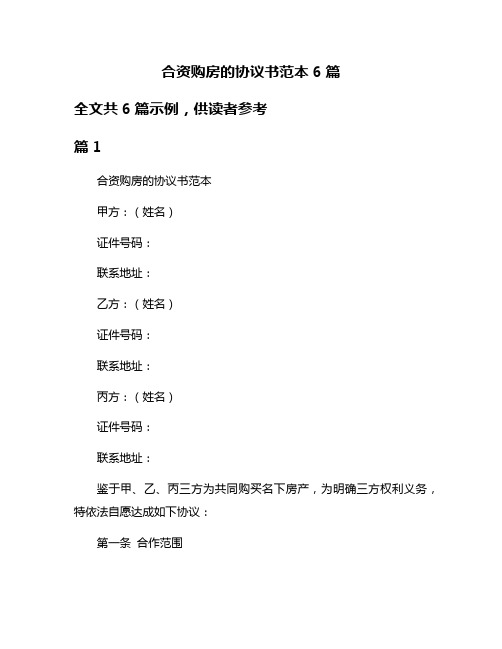 合资购房的协议书范本 6 篇

全文共 6 篇示例，供读者参考

篇 1

合资购房的协议书范本

甲方：（姓名）

证件号码：

联系地址：

乙方：（姓名）

证件号码：

联系地址：

丙方：（姓名）

证件号码：

联系地址：

鉴于甲、乙、丙三方为共同购买名下房产，为明确三方权利义务，特依法自愿达成如下协议：

第一条 合作范围